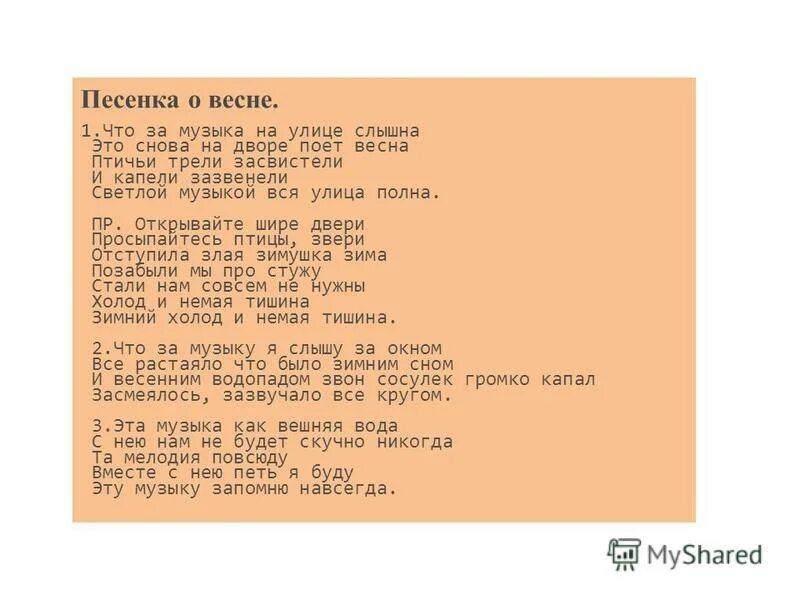 Песенка о весне.

1.Что за музыка на улице слышна
Это снова на дворе поет весна
Птичьи трели засвистели
И капели зазвенели
Светлой музыкой вся улица полна.

ПР. Открывайте шире двери
Просыпайтесь птицы, звери
Отступила злая зимушка зима
Позабыли мы про стужу
Стали нам совсем не нужны
Холод и немая тишина
Зимний холод и немая тишина.

2.Что за музыку я слышу за окном
Все растаяло что было зимним сном
И весенним водопадом звон сосулек громко капал
Засмеялось, зазвучало все кругом.

3.Эта музыка как вешняя вода
С нею нам не будет скучно никогда
Та мелодия повсюду
Вместе с нею петь я буду
Эту музыку запомню навсегда.

MyShared